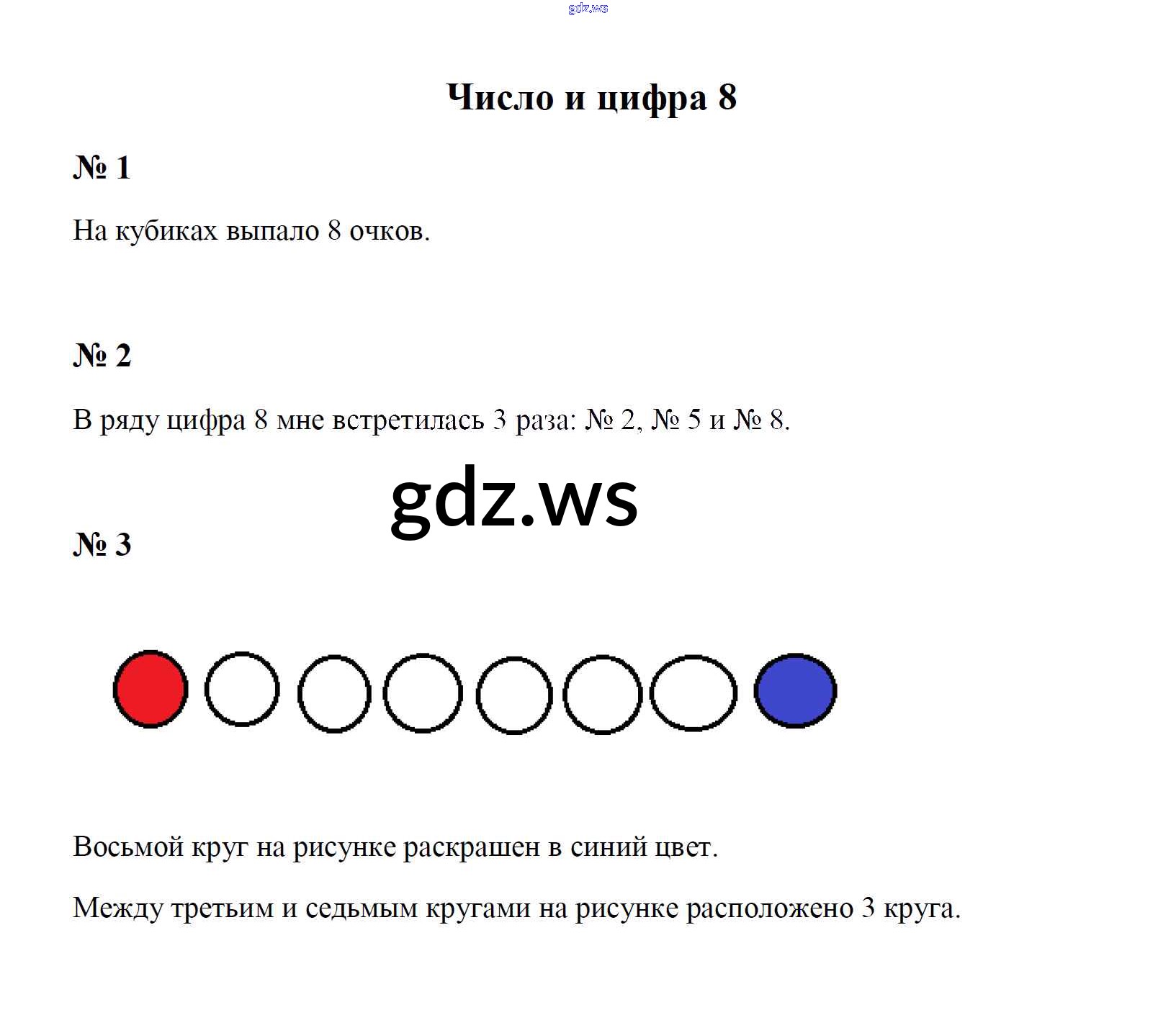 gdz.ws

Число и цифра 8

№ 1

На кубиках выпало 8 очков.

№ 2

В ряду цифра 8 мне встретилась 3 раза: № 2, № 5 и № 8.

gdz.ws

№ 3

Восьмой круг на рисунке раскрашен в синий цвет.

Между третьим и седьмым кругами на рисунке расположено 3 круга.